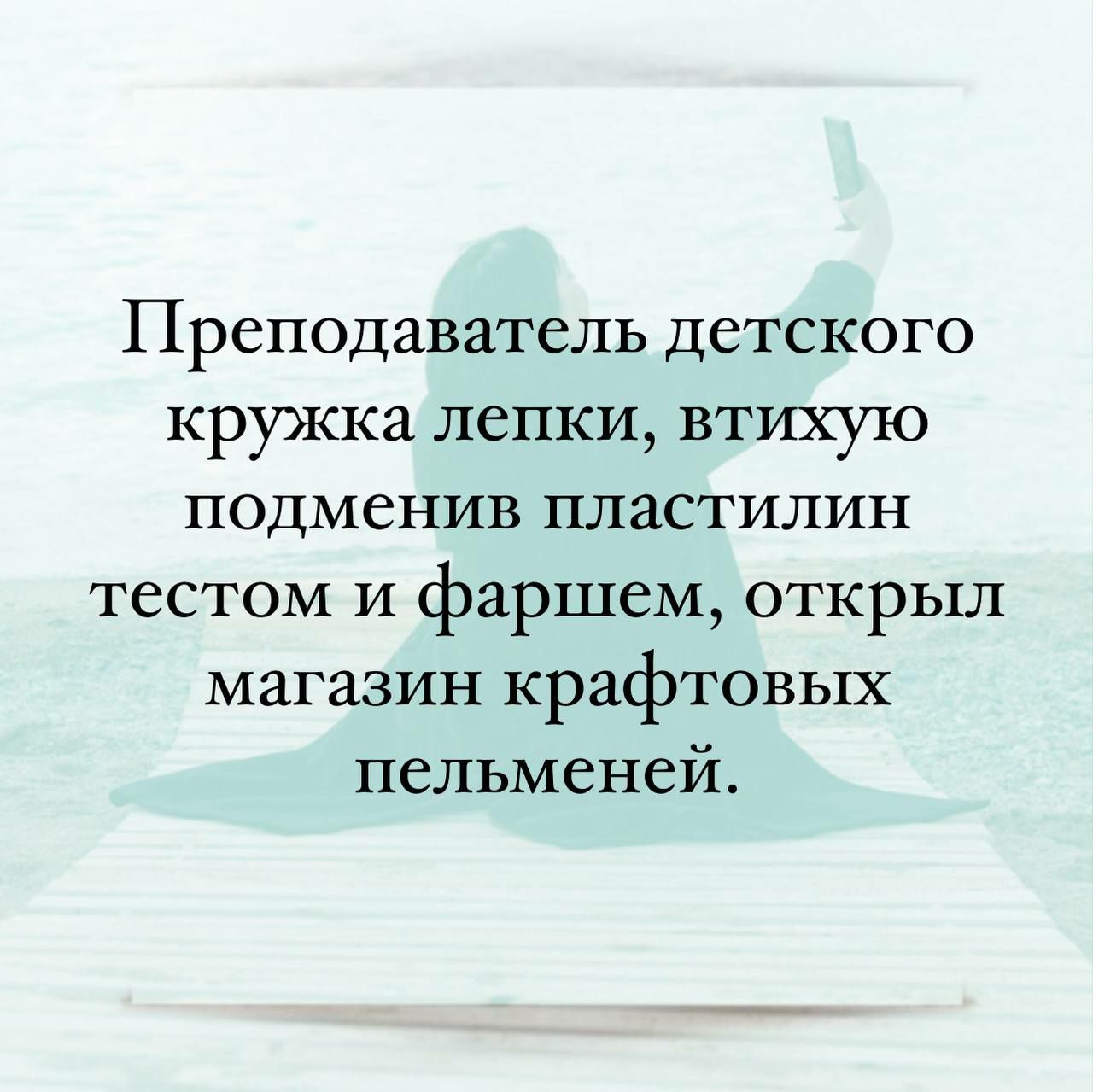 Преподаватель детского кружка лепки, втихую подменив пластилин тестом и фаршем, открыл магазин крафтовых пельменей.